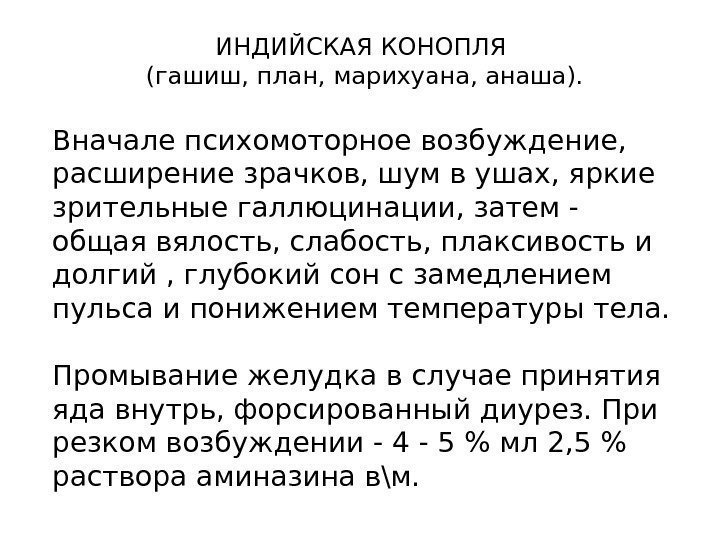 ИНДИЙСКАЯ КОНОПЛЯ
(гашиш, план, марихуана, анаша).

Вначале психомоторное возбуждение, расширение зрачков, шум в ушах, яркие зрительные галлюцинации, затем - общая вялость, слабость, плаксивость и долгий , глубокий сон с замедлением пульса и понижением температуры тела.

Промывание желудка в случае принятия яда внутрь, форсированный диурез. При резком возбуждении - 4 - 5 % мл 2,5 % раствора аминазина в\м.